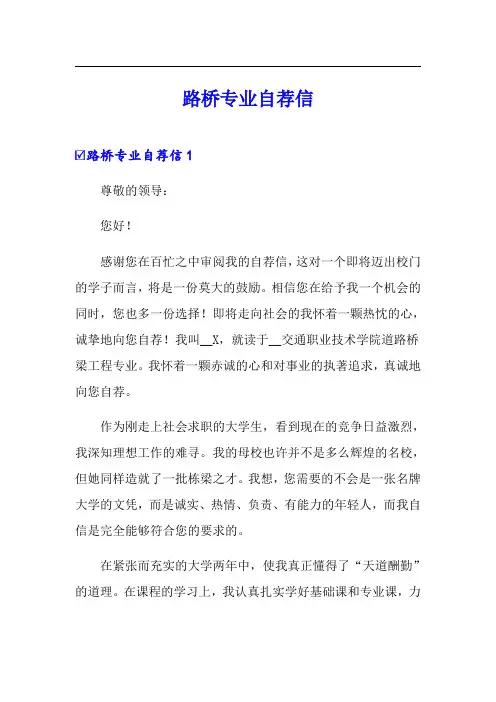 路桥专业自荐信

☑路桥专业自荐信 1

尊敬的领导：

您好！

感谢您在百忙之中审阅我的自荐信，这对一个即将迈出校门的学子而言，将是一份莫大的鼓励。相信您在给予我一个机会的同时，您也多一份选择！即将走向社会的我怀着一颗热忱的心，诚挚地向您自荐！我叫__X，就读于__交通职业技术学院道路桥梁工程专业。我怀着一颗赤诚的心和对事业的执著追求，真诚地向您自荐。

作为刚走上社会求职的大学生，看到现在的竞争日益激烈，我深知理想工作的难寻。我的母校也许并不是多么辉煌的名校，但她同样造就了一批栋梁之才。我想，您需要的不会是一张名牌大学的文凭，而是诚实、热情、负责、有能力的年轻人，而我自信是完全能够符合您的要求的。

在紧张而充实的大学两年中，使我真正懂得了“天道酬勤”的道理。在课程的学习上，我认真扎实学好基础课和专业课，力